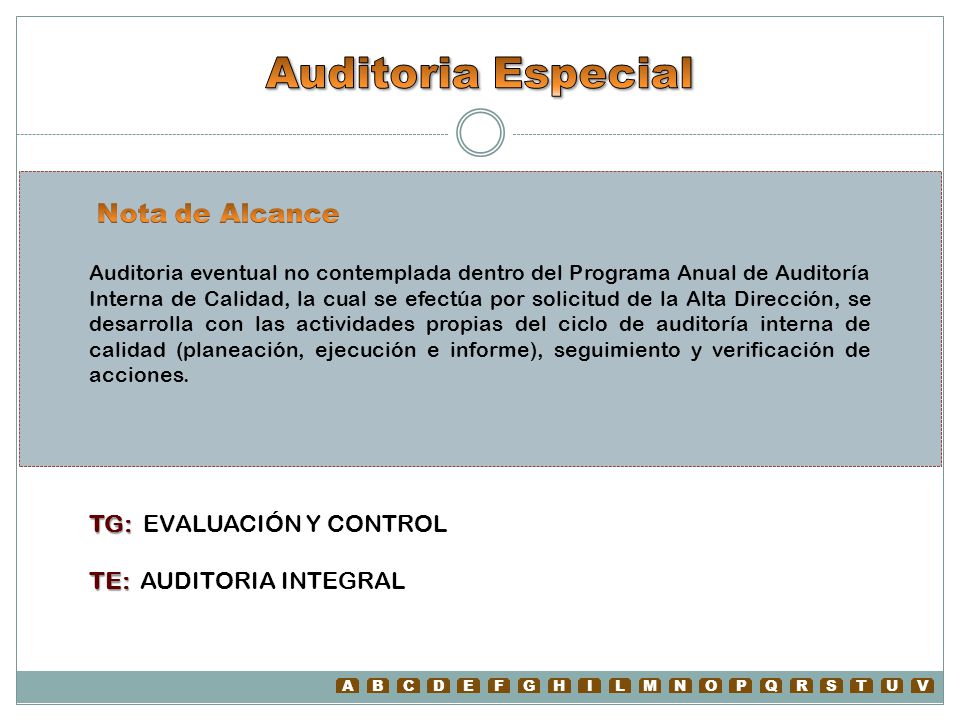 Auditoria Especial

Nota de Alcance

Auditoria eventual no contemplada dentro del Programa Anual de Auditoría Interna de Calidad, la cual se efectúa por solicitud de la Alta Dirección, se desarrolla con las actividades propias del ciclo de auditoría interna de calidad (planeación, ejecución e informe), seguimiento y verificación de acciones.

TG: EVALUACIÓN Y CONTROL

TE: AUDITORIA INTEGRAL

A B C D E F G H I L M N O P Q R S T U V